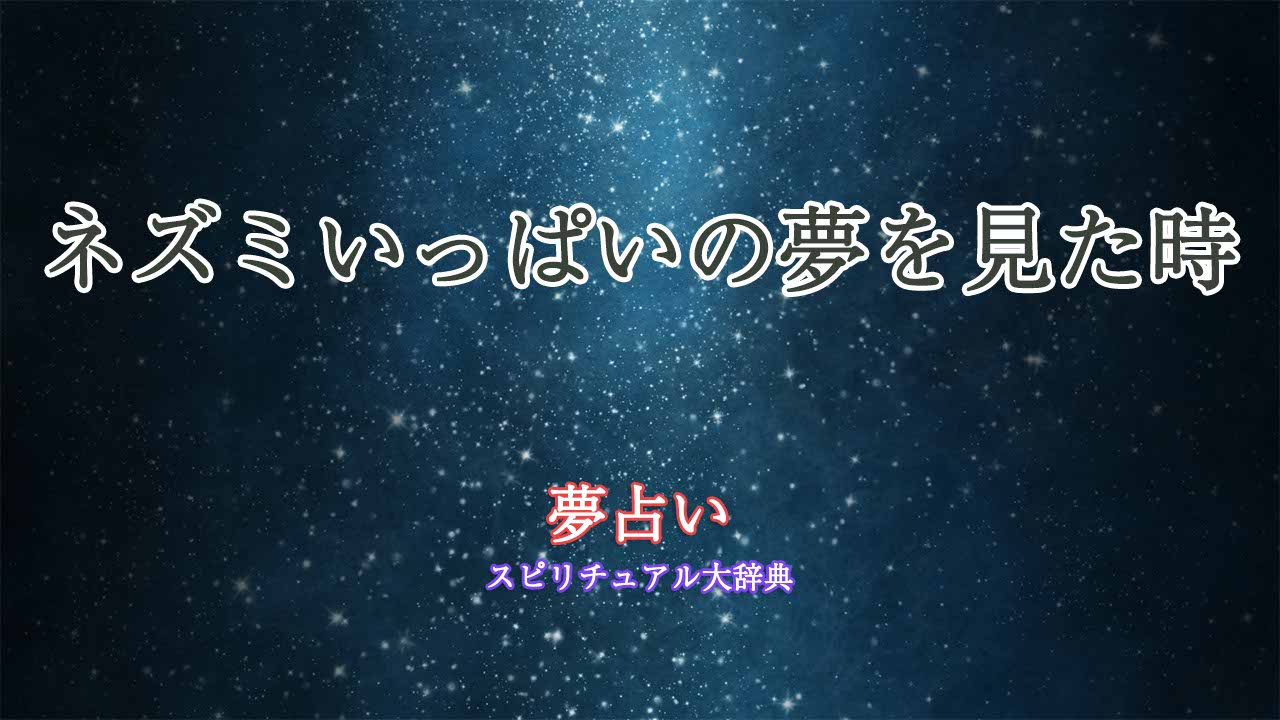 ネズミいっぱいの夢を見た時

夢占い
スピリチュアル大辞典